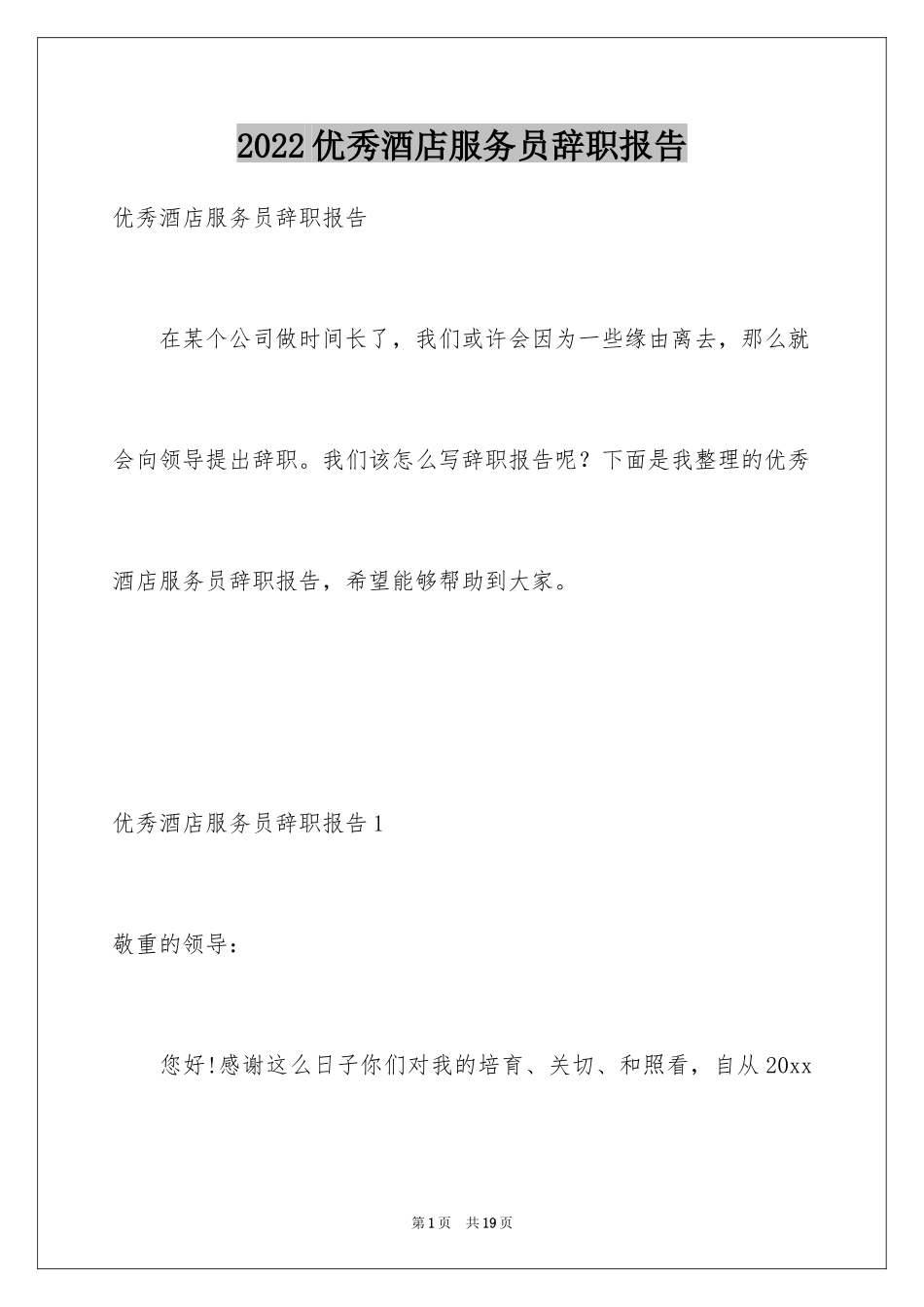 2022优秀酒店服务员辞职报告

优秀酒店服务员辞职报告

在某个公司做时间长了，我们或许会因为一些缘由离去，那么就会向领导提出辞职。我们该怎么写辞职报告呢？下面是我整理的优秀酒店服务员辞职报告，希望能够帮助到大家。

优秀酒店服务员辞职报告1

敬重的领导：

您好!感谢这么日子你们对我的培育、关切、和照看，自从20xx

第1页　共19页